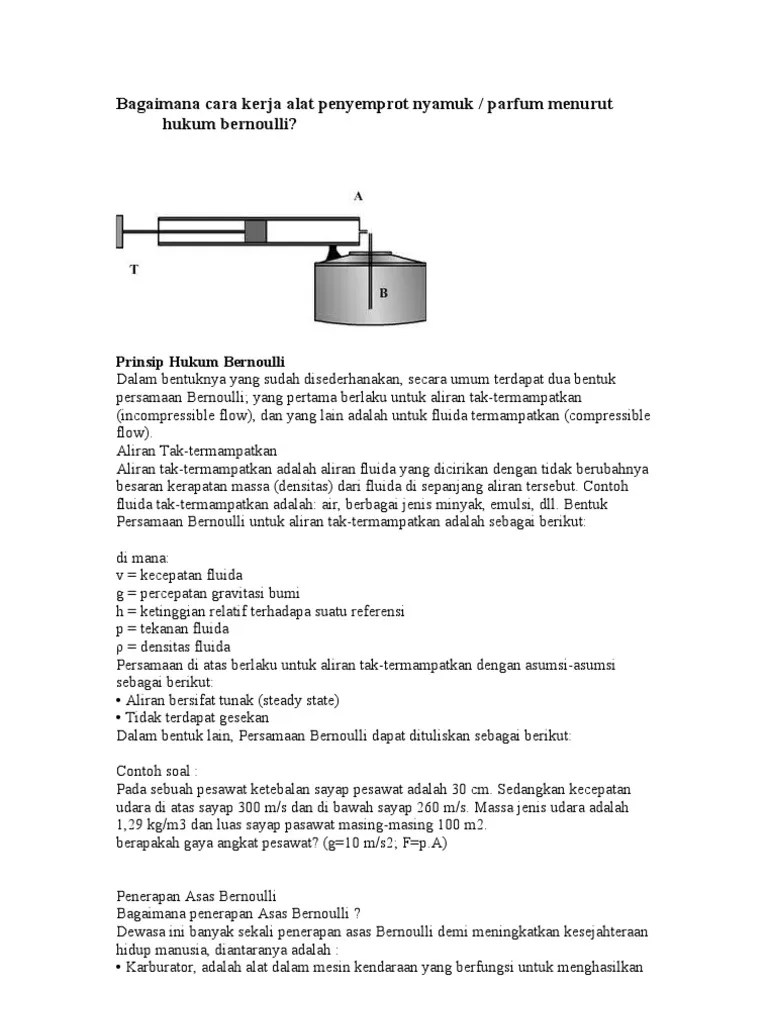 Bagaimana cara kerja alat penyemprot nyamuk / parfum menurut hukum bernoulli?

A

T

B

Prinsip Hukum Bernoulli
Dalam bentuknya yang sudah disederhanakan, secara umum terdapat dua bentuk persamaan Bernoulli; yang pertama berlaku untuk aliran tak-termampatkan (incompressible flow), dan yang lain adalah untuk fluida termampatkan (compressible flow).
Aliran Tak-termampatkan
Aliran tak-termampatkan adalah aliran fluida yang dicirikan dengan tidak berubahnya besaran kerapatan massa (densitas) dari fluida di sepanjang aliran tersebut. Contoh fluida tak-termampatkan adalah: air, berbagai jenis minyak, emulsi, dll. Bentuk Persamaan Bernoulli untuk aliran tak-termampatkan adalah sebagai berikut:

di mana:
v = kecepatan fluida
g = percepatan gravitasi bumi
h = ketinggian relatif terhadapa suatu referensi
p = tekanan fluida
ρ = densitas fluida
Persamaan di atas berlaku untuk aliran tak-termampatkan dengan asumsi-asumsi sebagai berikut:
• Aliran bersifat tunak (steady state)
• Tidak terdapat gesekan
Dalam bentuk lain, Persamaan Bernoulli dapat dituliskan sebagai berikut:

Contoh soal :
Pada sebuah pesawat ketebalan sayap pesawat adalah 30 cm. Sedangkan kecepatan udara di atas sayap 300 m/s dan di bawah sayap 260 m/s. Massa jenis udara adalah 1,29 kg/m3 dan luas sayap pasawat masing-masing 100 m2.
berapakah gaya angkat pesawat? (g=10 m/s2; F=p.A)

Penerapan Asas Bernoulli
Bagaimana penerapan Asas Bernoulli ?
Dewasa ini banyak sekali penerapan asas Bernoulli demi meningkatkan kesejahteraan hidup manusia, diantaranya adalah :
• Karburator, adalah alat dalam mesin kendaraan yang berfungsi untuk menghasilkan